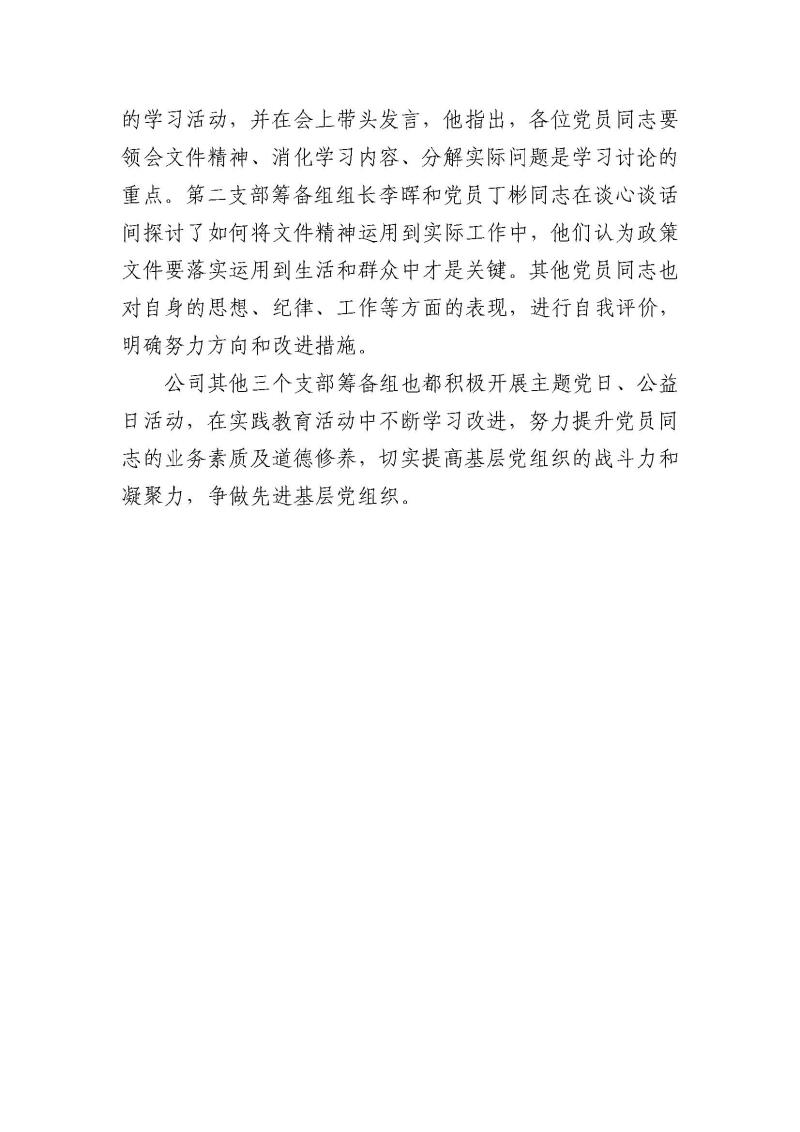 的学习活动，并在会上带头发言，他指出，各位党员同志要领会文件精神、消化学习内容、分解实际问题是学习讨论的重点。第二支部筹备组组长李晖和党员丁彬同志在谈心谈话间探讨了如何将文件精神运用到实际工作中，他们认为政策文件要落实运用到生活和群众中才是关键。其他党员同志也对自身的思想、纪律、工作等方面的表现，进行自我评价，明确努力方向和改进措施。

公司其他三个支部筹备组也都积极开展主题党日、公益日活动，在实践教育活动中不断学习改进，努力提升党员同志的业务素质及道德修养，切实提高基层党组织的战斗力和凝聚力，争做先进基层党组织。